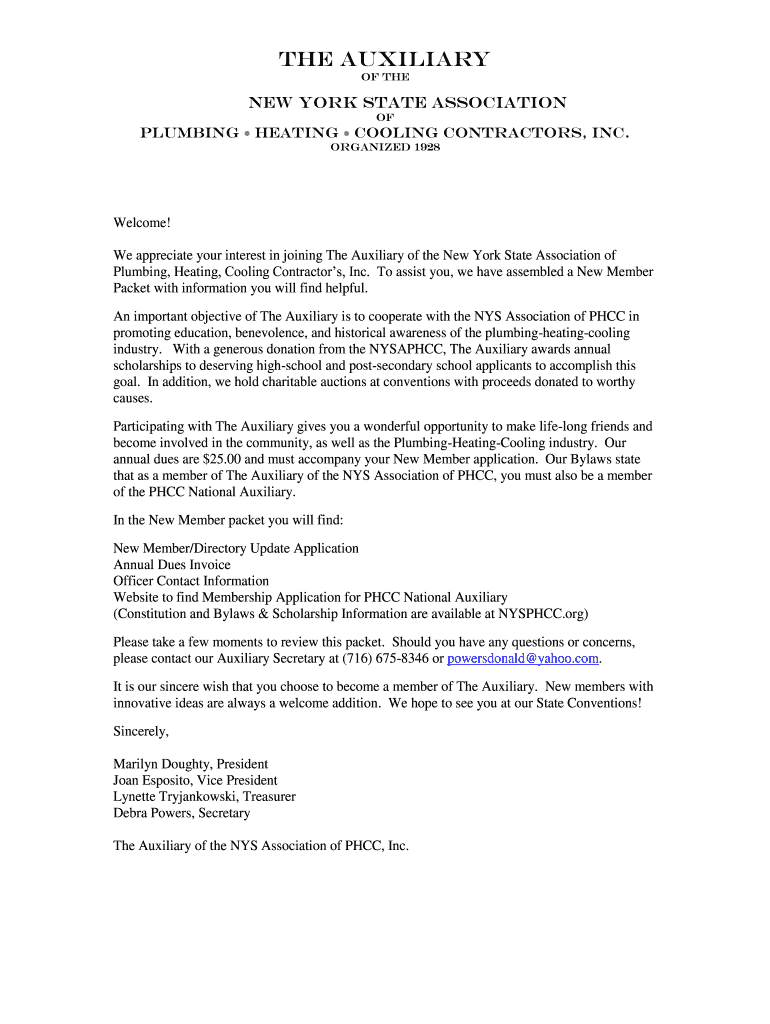 THE AUXILIARY
OF THE
NEW YORK STATE ASSOCIATION
OF
PLUMBING • HEATING • COOLING CONTRACTORS, INC.
ORGANIZED 1928

Welcome!

We appreciate your interest in joining The Auxiliary of the New York State Association of Plumbing, Heating, Cooling Contractor's, Inc. To assist you, we have assembled a New Member Packet with information you will find helpful.

An important objective of The Auxiliary is to cooperate with the NYS Association of PHCC in promoting education, benevolence, and historical awareness of the plumbing-heating-cooling industry. With a generous donation from the NYSAPHCC, The Auxiliary awards annual scholarships to deserving high-school and post-secondary school applicants to accomplish this goal. In addition, we hold charitable auctions at conventions with proceeds donated to worthy causes.

Participating with The Auxiliary gives you a wonderful opportunity to make life-long friends and become involved in the community, as well as the Plumbing-Heating-Cooling industry. Our annual dues are $25.00 and must accompany your New Member application. Our Bylaws state that as a member of The Auxiliary of the NYS Association of PHCC, you must also be a member of the PHCC National Auxiliary.

In the New Member packet you will find:

New Member/Directory Update Application
Annual Dues Invoice
Officer Contact Information
Website to find Membership Application for PHCC National Auxiliary
(Constitution and Bylaws & Scholarship Information are available at NYSPHCC.org)

Please take a few moments to review this packet. Should you have any questions or concerns, please contact our Auxiliary Secretary at (716) 675-8346 or powersdonald@yahoo.com.

It is our sincere wish that you choose to become a member of The Auxiliary. New members with innovative ideas are always a welcome addition. We hope to see you at our State Conventions!

Sincerely,

Marilyn Doughty, President
Joan Esposito, Vice President
Lynette Tryjankowski, Treasurer
Debra Powers, Secretary

The Auxiliary of the NYS Association of PHCC, Inc.